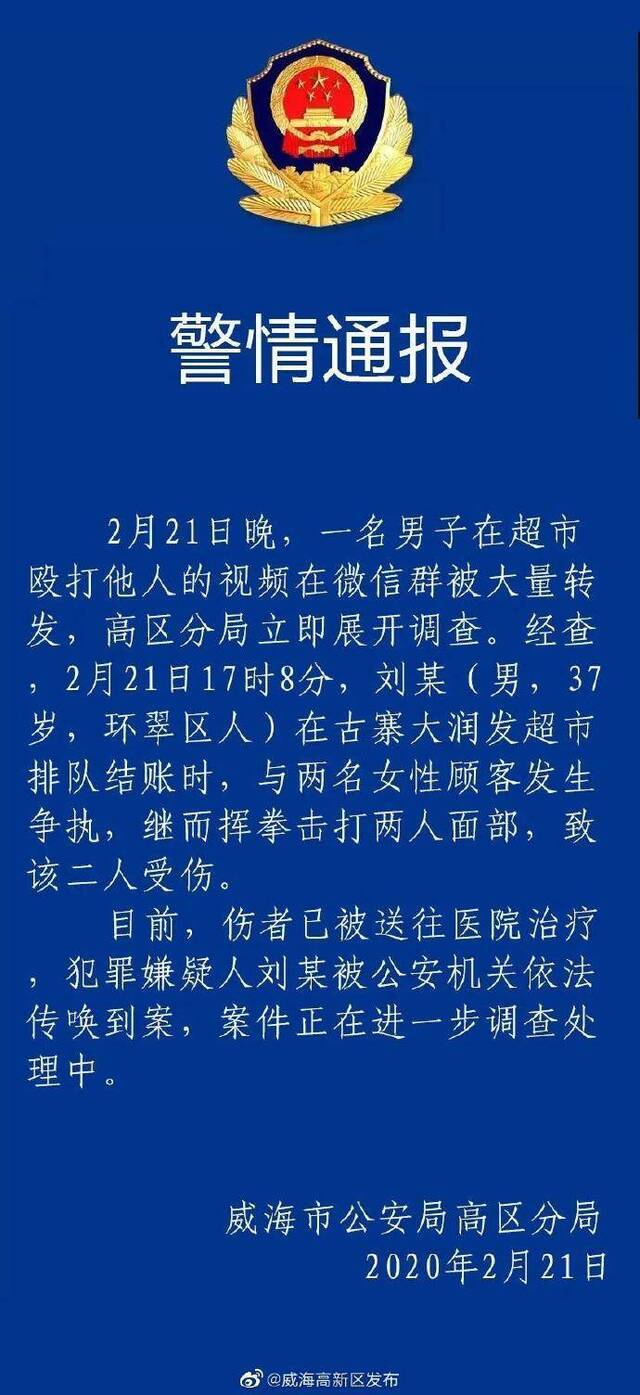 警情通报

2月21日晚，一名男子在超市殴打他人的视频在微信群被大量转发，高区分局立即展开调查。经查，2月21日17时8分，刘某（男，37岁，环翠区人）在古寨大润发超市排队结账时，与两名女性顾客发生争执，继而挥拳击打两人面部，致该二人受伤。

目前，伤者已被送往医院治疗，犯罪嫌疑人刘某被公安机关依法传唤到案，案件正在进一步调查处理中。

威海市公安局高区分局
2020年2月21日

@威海高新区发布